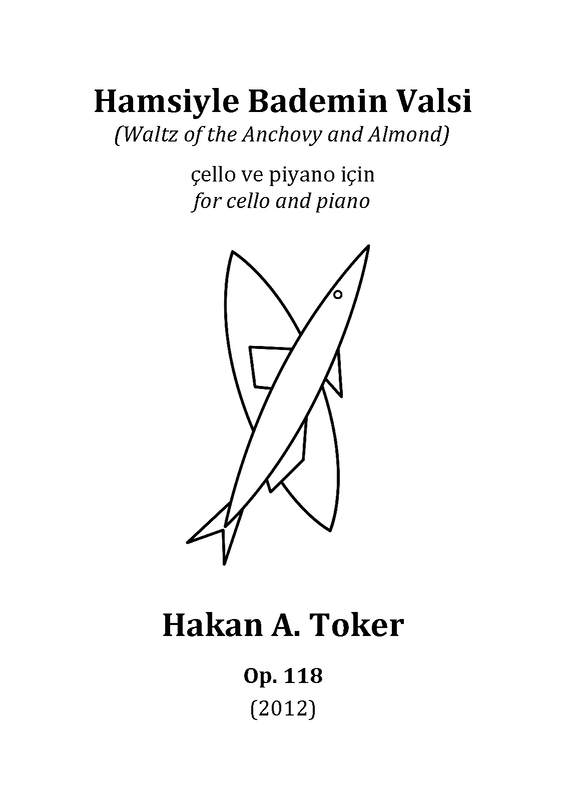 Hamsiyle Bademin Valsi
(Waltz of the Anchovy and Almond)

çello ve piyano için
for cello and piano

Hakan A. Toker

Op. 118
(2012)